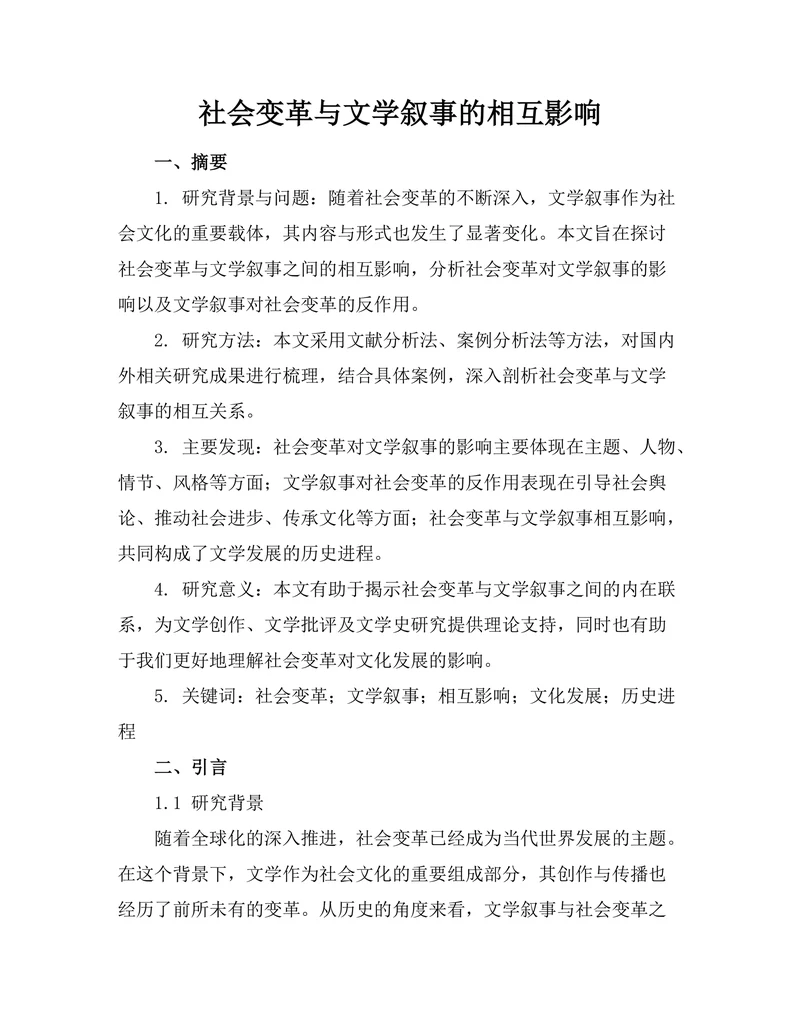 社会变革与文学叙事的相互影响

一、摘要

1. 研究背景与问题：随着社会变革的不断深入，文学叙事作为社会文化的重要载体，其内容与形式也发生了显著变化。本文旨在探讨社会变革与文学叙事之间的相互影响，分析社会变革对文学叙事的影响以及文学叙事对社会变革的反作用。

2. 研究方法：本文采用文献分析法、案例分析法等方法，对国内外相关研究成果进行梳理，结合具体案例，深入剖析社会变革与文学叙事的相互关系。

3. 主要发现：社会变革对文学叙事的影响主要体现在主题、人物、情节、风格等方面；文学叙事对社会变革的反作用表现在引导社会舆论、推动社会进步、传承文化等方面；社会变革与文学叙事相互影响，共同构成了文学发展的历史进程。

4. 研究意义：本文有助于揭示社会变革与文学叙事之间的内在联系，为文学创作、文学批评及文学史研究提供理论支持，同时也有助于我们更好地理解社会变革对文化发展的影响。

5. 关键词：社会变革；文学叙事；相互影响；文化发展；历史进程

二、引言

1.1 研究背景

随着全球化的深入推进，社会变革已经成为当代世界发展的主题。在这个背景下，文学作为社会文化的重要组成部分，其创作与传播也经历了前所未有的变革。从历史的角度来看，文学叙事与社会变革之